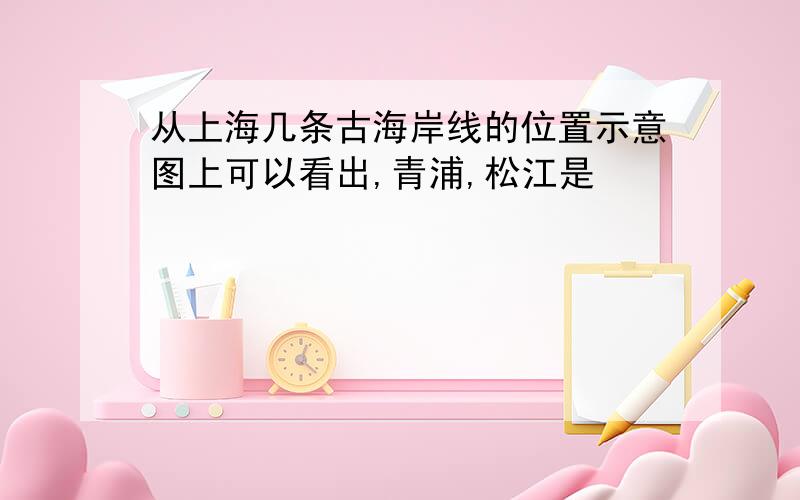 从上海几条古海岸线的位置示意图上可以看出,青浦,松江是